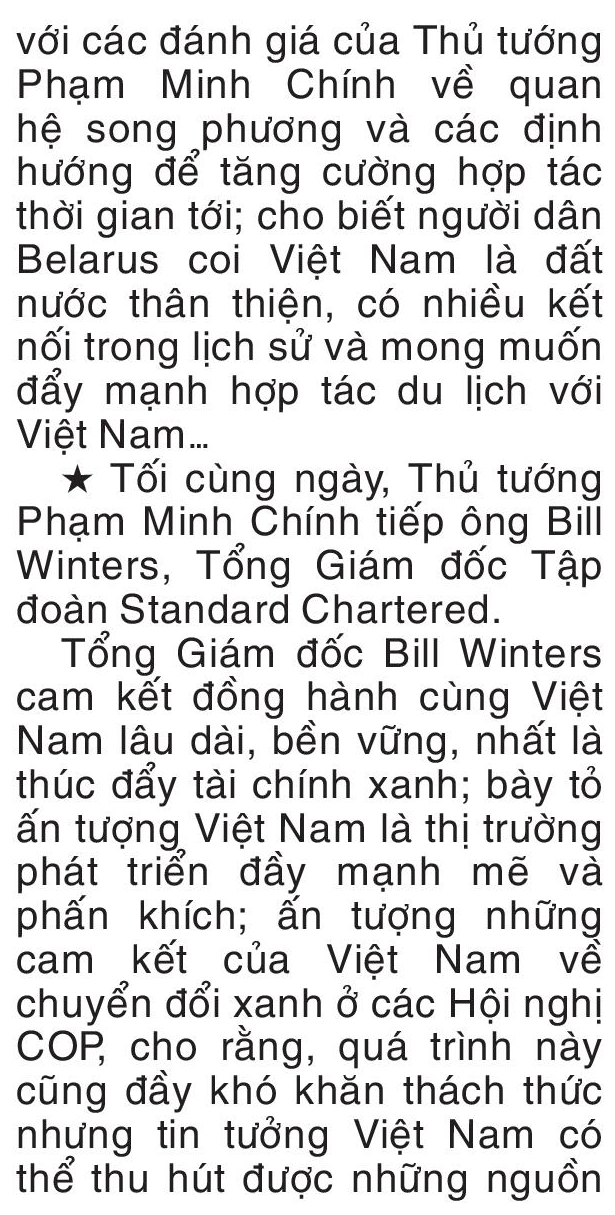 với các đánh giá của Thủ tướng Phạm Minh Chính về quan hệ song phương và các định hướng để tăng cường hợp tác thời gian tới; cho biết người dân Belarus coi Việt Nam là đất nước thân thiện, có nhiều kết nối trong lịch sử và mong muốn đẩy mạnh hợp tác du lịch với Việt Nam...

★ Tối cùng ngày, Thủ tướng Phạm Minh Chính tiếp ông Bill Winters, Tổng Giám đốc Tập đoàn Standard Chartered.

Tổng Giám đốc Bill Winters cam kết đồng hành cùng Việt Nam lâu dài, bền vững, nhất là thúc đẩy tài chính xanh; bày tỏ ấn tượng Việt Nam là thị trường phát triển đầy mạnh mẽ và phấn khích; ấn tượng những cam kết của Việt Nam về chuyển đổi xanh ở các Hội nghị COP, cho rằng, quá trình này cũng đầy khó khăn thách thức nhưng tin tưởng Việt Nam có thể thu hút được những nguồn